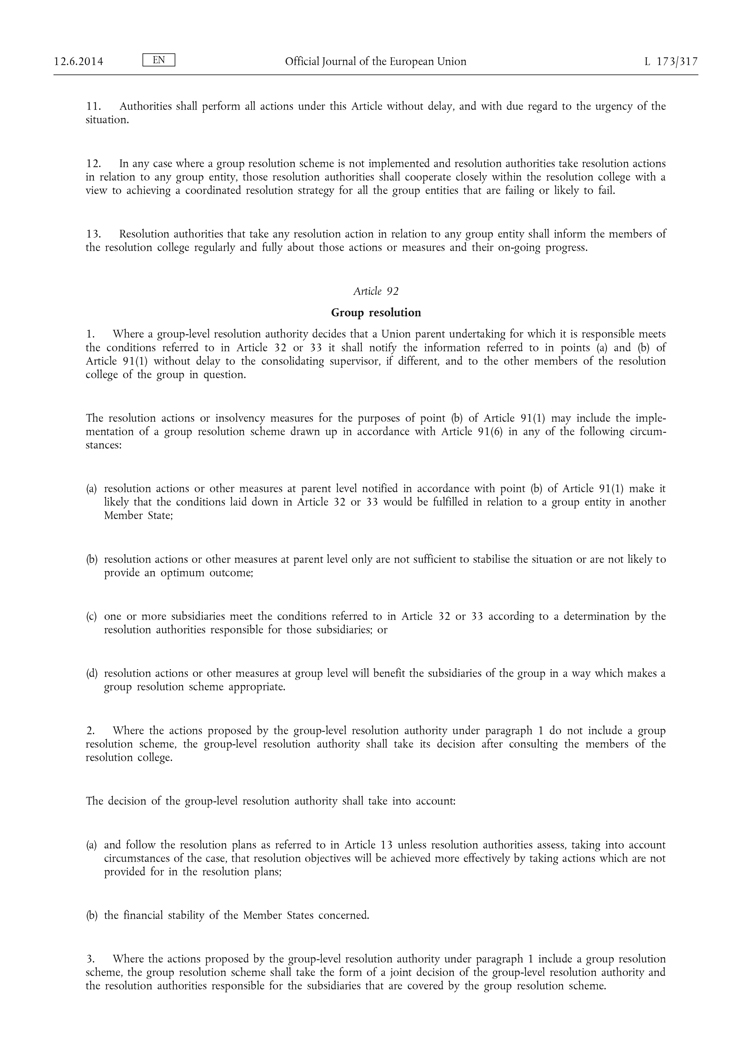 12.6.2014 EN Official Journal of the European Union L 173/317

11. Authorities shall perform all actions under this Article without delay, and with due regard to the urgency of the situation.

12. In any case where a group resolution scheme is not implemented and resolution authorities take resolution actions in relation to any group entity, those resolution authorities shall cooperate closely within the resolution college with a view to achieving a coordinated resolution strategy for all the group entities that are failing or likely to fail.

13. Resolution authorities that take any resolution action in relation to any group entity shall inform the members of the resolution college regularly and fully about those actions or measures and their on-going progress.

Article 92

Group resolution

1. Where a group-level resolution authority decides that a Union parent undertaking for which it is responsible meets the conditions referred to in Article 32 or 33 it shall notify the information referred to in points (a) and (b) of Article 91(1) without delay to the consolidating supervisor, if different, and to the other members of the resolution college of the group in question.

The resolution actions or insolvency measures for the purposes of point (b) of Article 91(1) may include the implementation of a group resolution scheme drawn up in accordance with Article 91(6) in any of the following circumstances:

(a) resolution actions or other measures at parent level notified in accordance with point (b) of Article 91(1) make it likely that the conditions laid down in Article 32 or 33 would be fulfilled in relation to a group entity in another Member State;

(b) resolution actions or other measures at parent level only are not sufficient to stabilise the situation or are not likely to provide an optimum outcome;

(c) one or more subsidiaries meet the conditions referred to in Article 32 or 33 according to a determination by the resolution authorities responsible for those subsidiaries; or

(d) resolution actions or other measures at group level will benefit the subsidiaries of the group in a way which makes a group resolution scheme appropriate.

2. Where the actions proposed by the group-level resolution authority under paragraph 1 do not include a group resolution scheme, the group-level resolution authority shall take its decision after consulting the members of the resolution college.

The decision of the group-level resolution authority shall take into account:

(a) and follow the resolution plans as referred to in Article 13 unless resolution authorities assess, taking into account circumstances of the case, that resolution objectives will be achieved more effectively by taking actions which are not provided for in the resolution plans;

(b) the financial stability of the Member States concerned.

3. Where the actions proposed by the group-level resolution authority under paragraph 1 include a group resolution scheme, the group resolution scheme shall take the form of a joint decision of the group-level resolution authority and the resolution authorities responsible for the subsidiaries that are covered by the group resolution scheme.